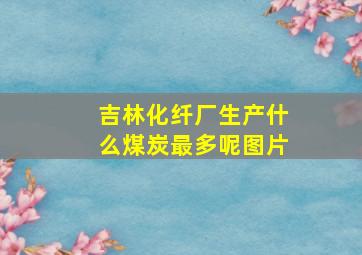 吉林化纤厂生产什么煤炭最多呢图片